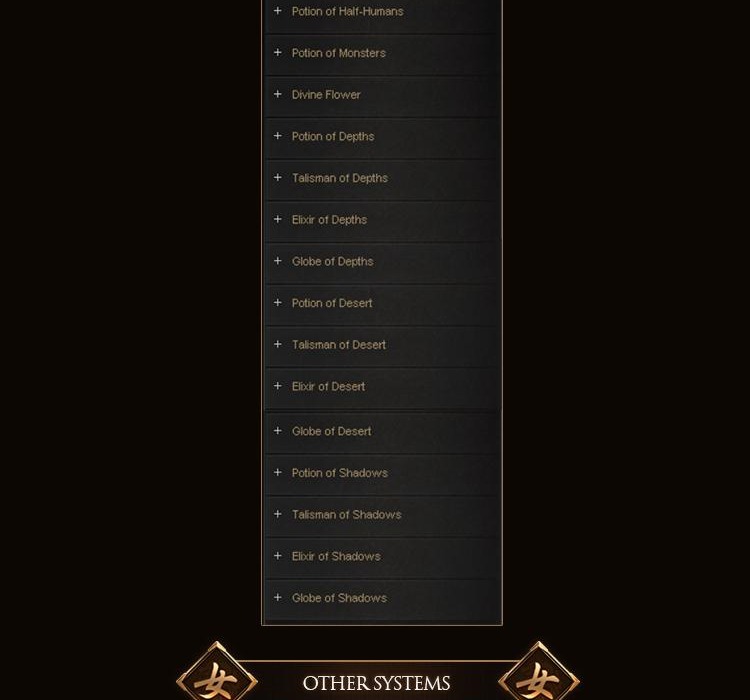 + Potion of Half-Humans

+ Potion of Monsters

+ Divine Flower

+ Potion of Depths

+ Talisman of Depths

+ Elixir of Depths

+ Globe of Depths

+ Potion of Desert

+ Talisman of Desert

+ Elixir of Desert

+ Globe of Desert

+ Potion of Shadows

+ Talisman of Shadows

+ Elixir of Shadows

+ Globe of Shadows

女 OTHER SYSTEMS 女